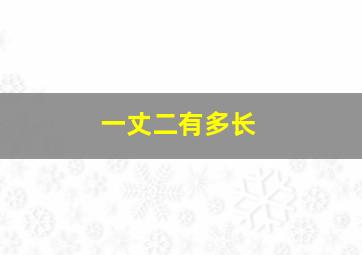 一丈二有多长